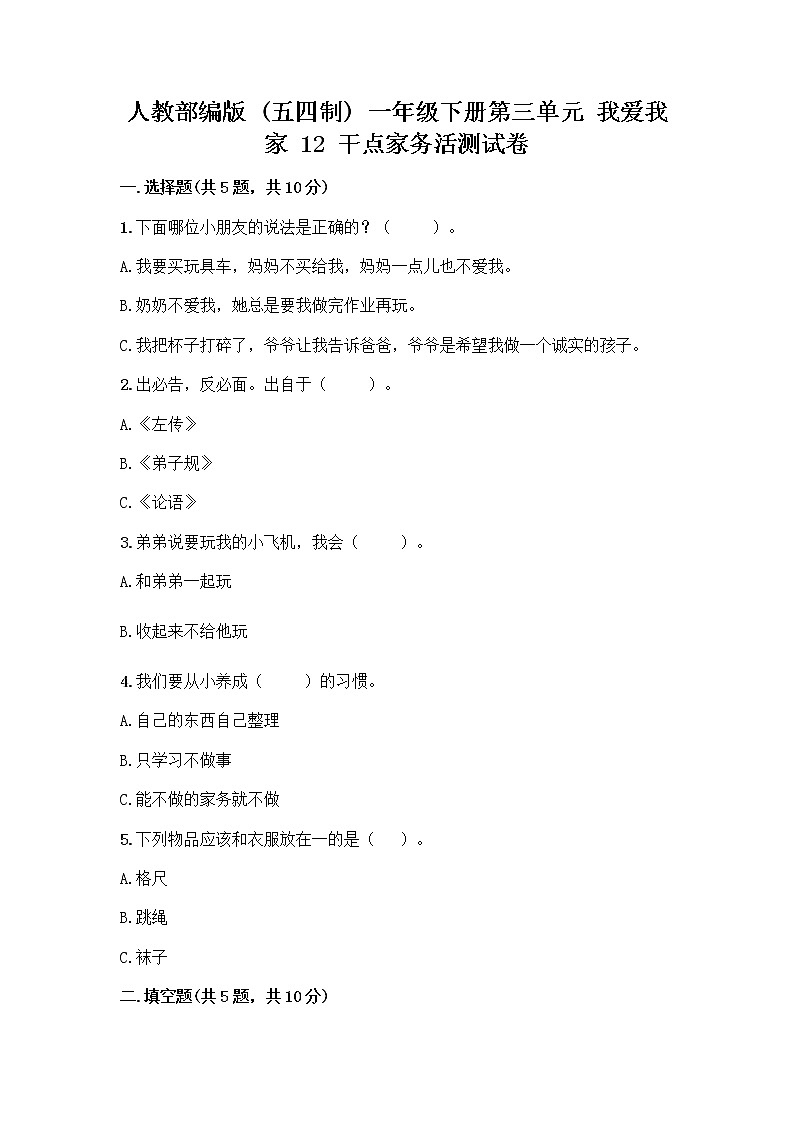 人教部编版（五四制）一年级下册第三单元 我爱我家 12 干点家务活测试卷

一.选择题(共5题，共10分)

1.下面哪位小朋友的说法是正确的？（　　）。

A.我要买玩具车，妈妈不买给我，妈妈一点儿也不爱我。

B.奶奶不爱我，她总是要我做完作业再玩。

C.我把杯子打碎了，爷爷让我告诉爸爸，爷爷是希望我做一个诚实的孩子。

2.出必告，反必面。出自于（　　）。

A.《左传》

B.《弟子规》

C.《论语》

3.弟弟说要玩我的小飞机，我会（　　）。

A.和弟弟一起玩

B.收起来不给他玩

4.我们要从小养成（　　）的习惯。

A.自己的东西自己整理

B.只学习不做事

C.能不做的家务就不做

5.下列物品应该和衣服放在一的是（　）。

A.格尺

B.跳绳

C.袜子

二.填空题(共5题，共10分)